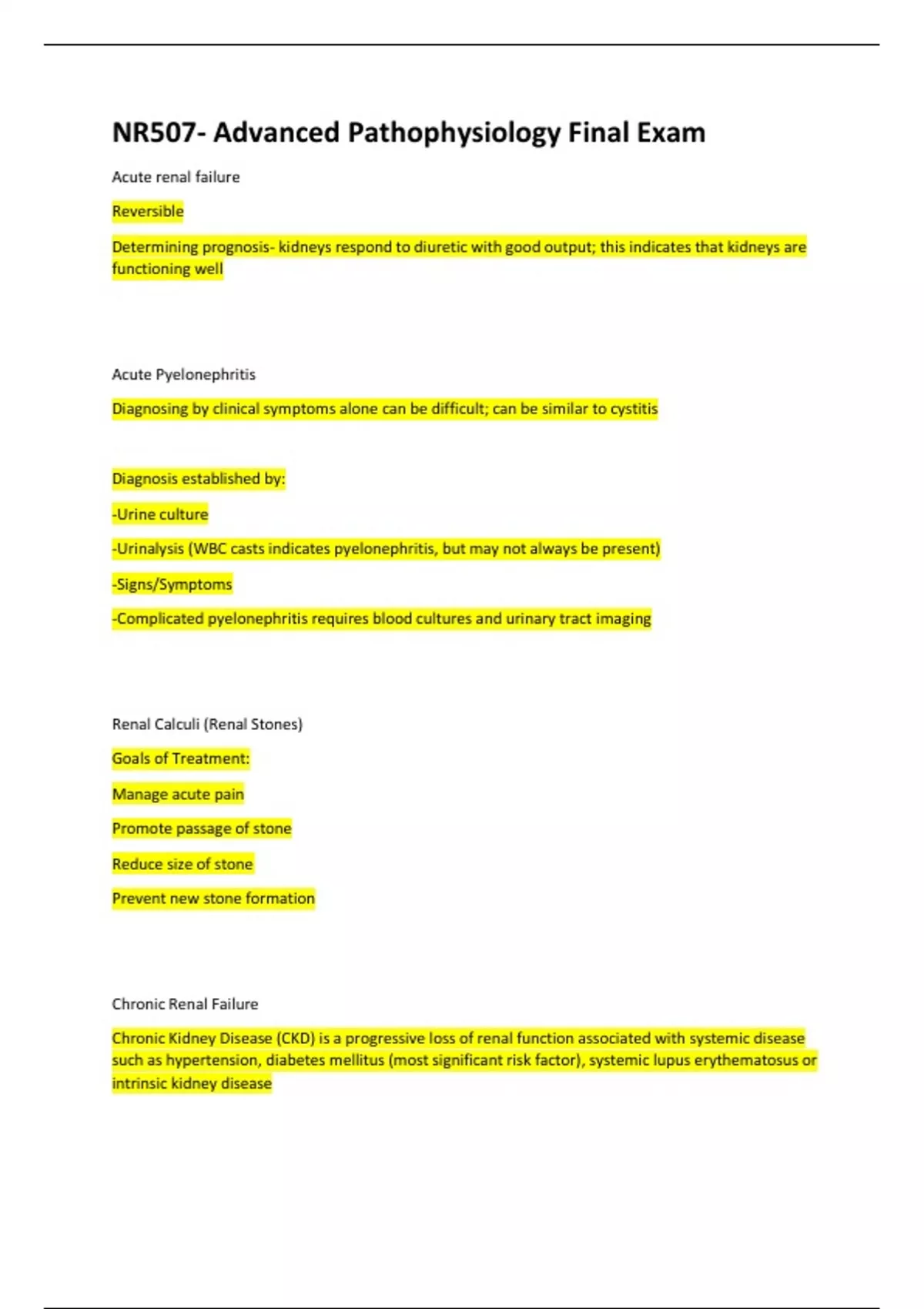 NR507- Advanced Pathophysiology Final Exam

Acute renal failure

Reversible

Determining prognosis- kidneys respond to diuretic with good output; this indicates that kidneys are functioning well

Acute Pyelonephritis

Diagnosing by clinical symptoms alone can be difficult; can be similar to cystitis

Diagnosis established by:

-Urine culture

-Urinalysis (WBC casts indicates pyelonephritis, but may not always be present)

-Signs/Symptoms

-Complicated pyelonephritis requires blood cultures and urinary tract imaging

Renal Calculi (Renal Stones)

Goals of Treatment:

Manage acute pain

Promote passage of stone

Reduce size of stone

Prevent new stone formation

Chronic Renal Failure

Chronic Kidney Disease (CKD) is a progressive loss of renal function associated with systemic disease such as hypertension, diabetes mellitus (most significant risk factor), systemic lupus erythematosus or intrinsic kidney disease